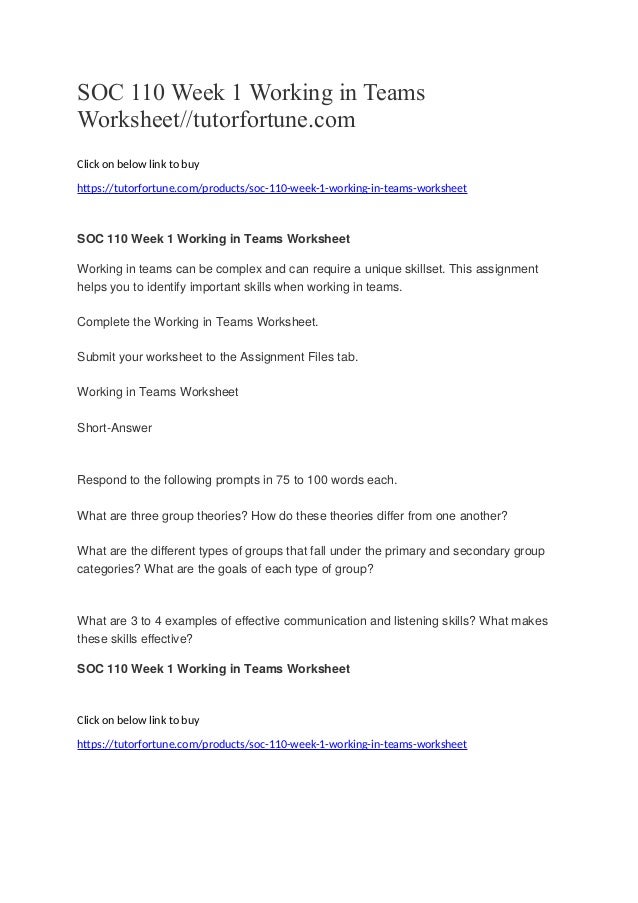 SOC 110 Week 1 Working in Teams Worksheet//tutorfortune.com

Click on below link to buy

https://tutorfortune.com/products/soc-110-week-1-working-in-teams-worksheet

SOC 110 Week 1 Working in Teams Worksheet

Working in teams can be complex and can require a unique skillset. This assignment helps you to identify important skills when working in teams.

Complete the Working in Teams Worksheet.

Submit your worksheet to the Assignment Files tab.

Working in Teams Worksheet

Short-Answer

Respond to the following prompts in 75 to 100 words each.

What are three group theories? How do these theories differ from one another?

What are the different types of groups that fall under the primary and secondary group categories? What are the goals of each type of group?

What are 3 to 4 examples of effective communication and listening skills? What makes these skills effective?

SOC 110 Week 1 Working in Teams Worksheet

Click on below link to buy

https://tutorfortune.com/products/soc-110-week-1-working-in-teams-worksheet